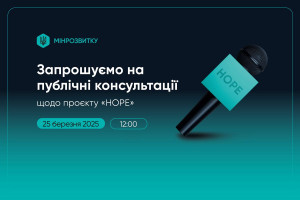 МІНРОЗВИТКУ

Запрошуємо на публічні консультації

щодо проєкту «HOPE»

25 березня 2025

12:00

HOPE